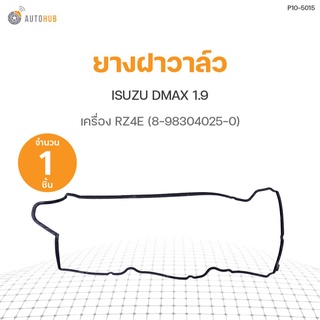 AUTOHUB

P10-5015

ยางฝาวาล์ว

ISUZU DMAX 1.9

เครื่อง RZ4E (8-98304025-0)

จำนวน
1
ชิ้น